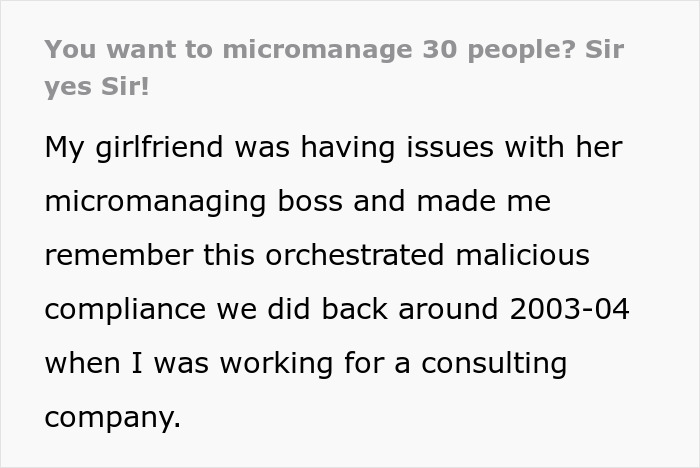 You want to micromanage 30 people? Sir yes Sir!

My girlfriend was having issues with her micromanaging boss and made me remember this orchestrated malicious compliance we did back around 2003-04 when I was working for a consulting company.